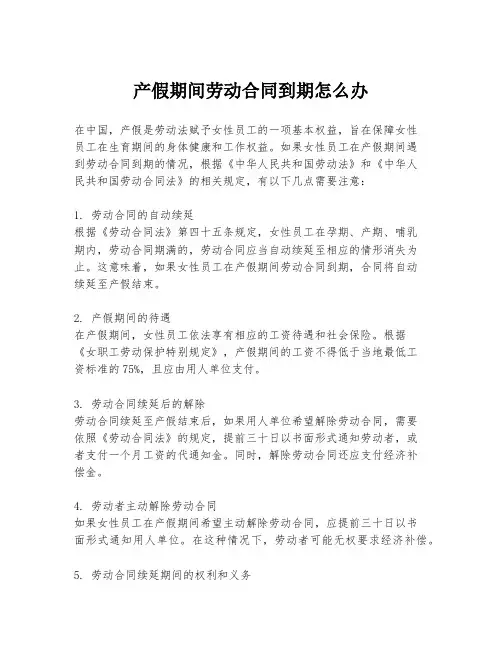 产假期间劳动合同到期怎么办

在中国，产假是劳动法赋予女性员工的一项基本权益，旨在保障女性员工在生育期间的身体健康和工作权益。如果女性员工在产假期间遇到劳动合同到期的情况，根据《中华人民共和国劳动法》和《中华人民共和国劳动合同法》的相关规定，有以下几点需要注意：

1. 劳动合同的自动续延
根据《劳动合同法》第四十五条规定，女性员工在孕期、产期、哺乳期内，劳动合同期满的，劳动合同应当自动续延至相应的情形消失为止。这意味着，如果女性员工在产假期间劳动合同到期，合同将自动续延至产假结束。

2. 产假期间的待遇
在产假期间，女性员工依法享有相应的工资待遇和社会保险。根据《女职工劳动保护特别规定》，产假期间的工资不得低于当地最低工资标准的75%，且应由用人单位支付。

3. 劳动合同续延后的解除
劳动合同续延至产假结束后，如果用人单位希望解除劳动合同，需要依照《劳动合同法》的规定，提前三十日以书面形式通知劳动者，或者支付一个月工资的代通知金。同时，解除劳动合同还应支付经济补偿金。

4. 劳动者主动解除劳动合同
如果女性员工在产假期间希望主动解除劳动合同，应提前三十日以书面形式通知用人单位。在这种情况下，劳动者可能无权要求经济补偿。

5. 劳动合同续延期间的权利和义务